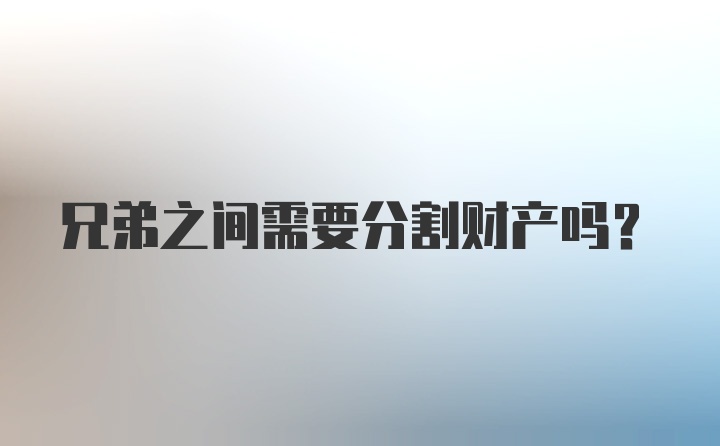 兄弟之间需要分割财产吗？